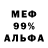 МЕФ
99%
АЛЬФА